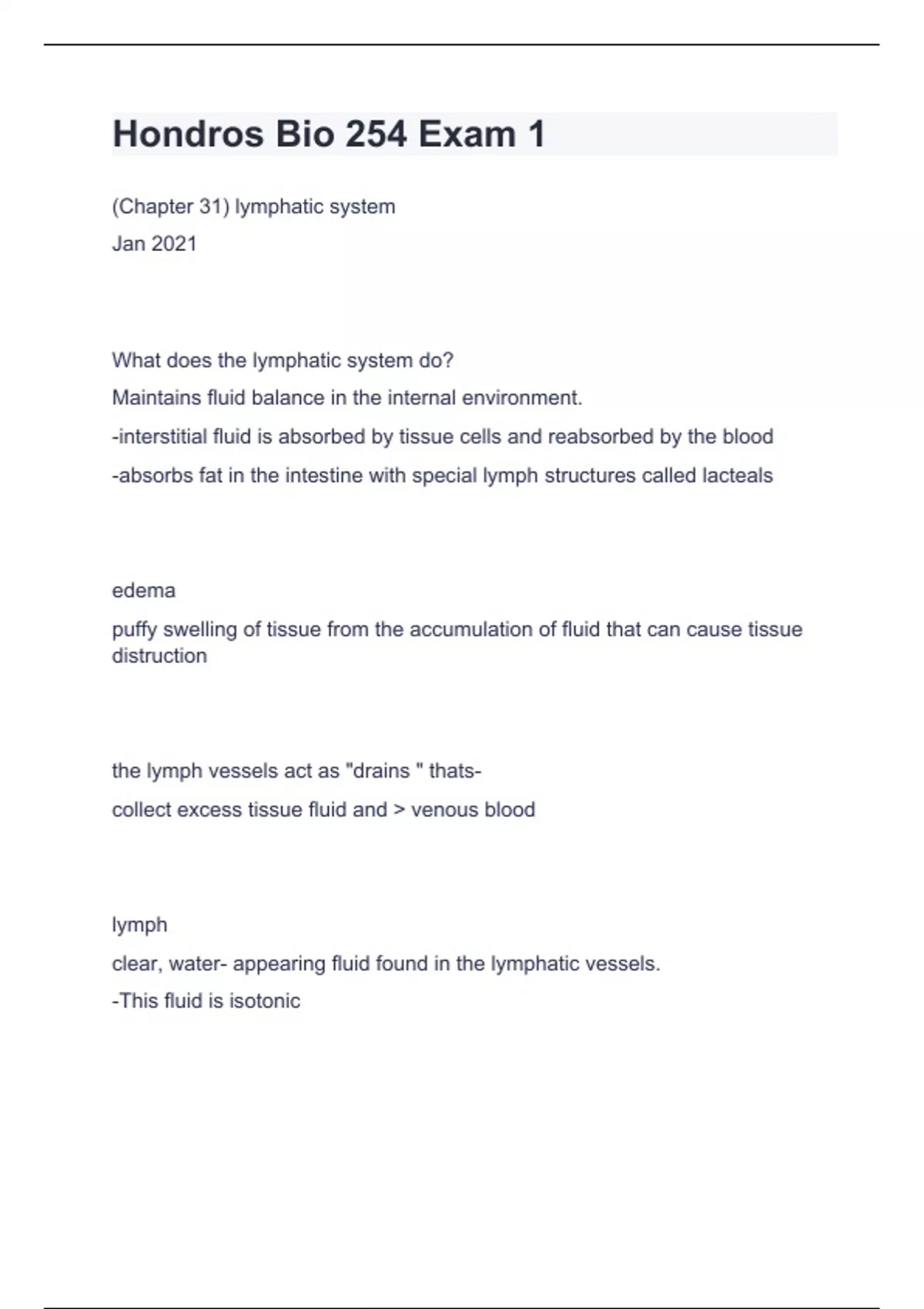 Hondros Bio 254 Exam 1

(Chapter 31) lymphatic system

Jan 2021

What does the lymphatic system do?

Maintains fluid balance in the internal environment.

-interstitial fluid is absorbed by tissue cells and reabsorbed by the blood

-absorbs fat in the intestine with special lymph structures called lacteals

edema

puffy swelling of tissue from the accumulation of fluid that can cause tissue distruction

the lymph vessels act as "drains " thats-

collect excess tissue fluid and > venous blood

lymph

clear, water- appearing fluid found in the lymphatic vessels.

-This fluid is isotonic